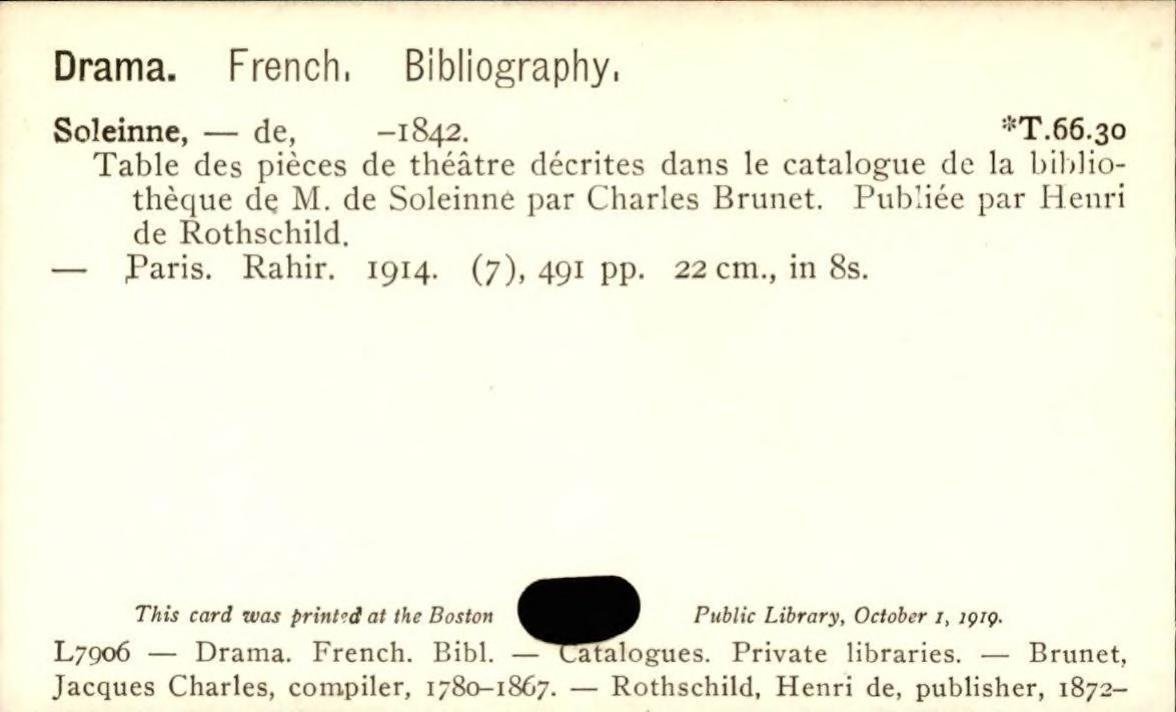 Drama. French. Bibliography.

Soleinne, — de, –1842. *T.66.30

Table des pièces de théâtre décrites dans le catalogue de la bibliothèque de M. de Soleinne par Charles Brunet. Publiée par Henri de Rothschild.

— Paris. Rahir. 1914. (7), 491 pp. 22 cm., in 8s.

This card was printed at the Boston Public Library, October 1, 1919.

L7906 — Drama. French. Bibl. — Catalogues. Private libraries. — Brunet, Jacques Charles, compiler, 1780–1867. — Rothschild, Henri de, publisher, 1872–